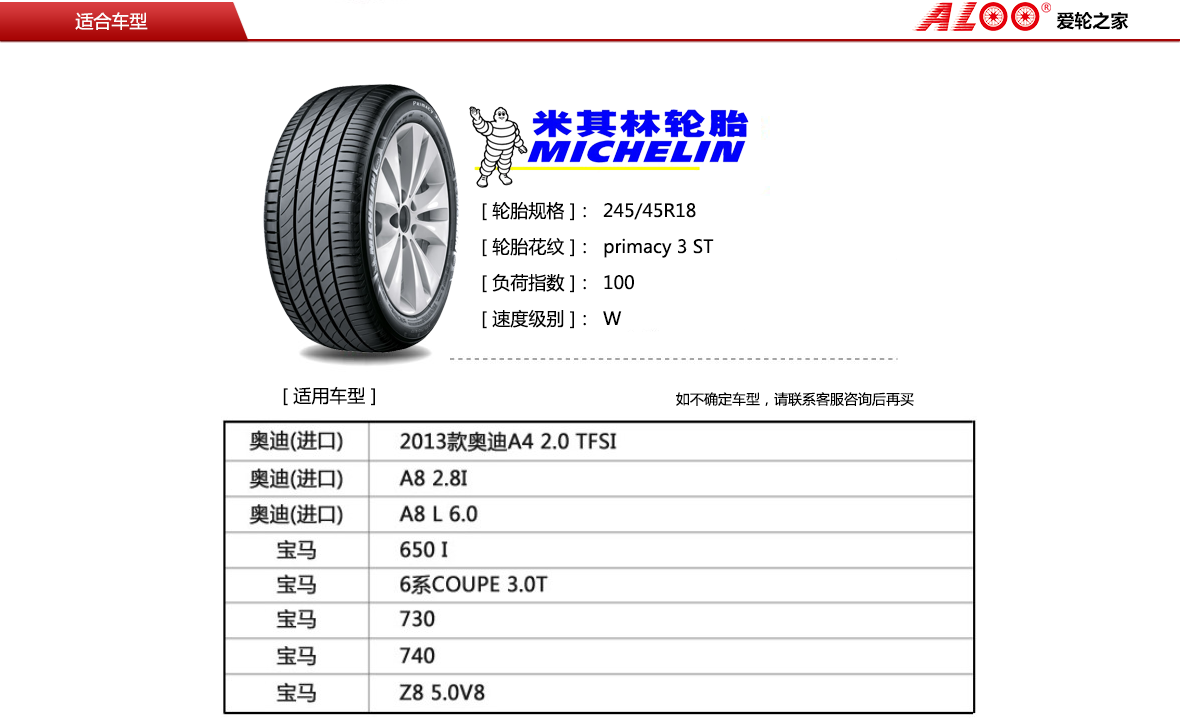 适合车型

ALOO® 爱轮之家

米其林轮胎
MICHELIN

[ 轮胎规格 ]： 245/45R18
[ 轮胎花纹 ]： primacy 3 ST
[ 负荷指数 ]： 100
[ 速度级别 ]： W

[ 适用车型 ]

如不确定车型，请联系客服咨询后再买

| 奥迪(进口) | 2013款奥迪A4 2.0 TFSI |
|---|---|
| 奥迪(进口) | A8 2.8I |
| 奥迪(进口) | A8 L 6.0 |
| 宝马 | 650 I |
| 宝马 | 6系COUPE 3.0T |
| 宝马 | 730 |
| 宝马 | 740 |
| 宝马 | Z8 5.0V8 |